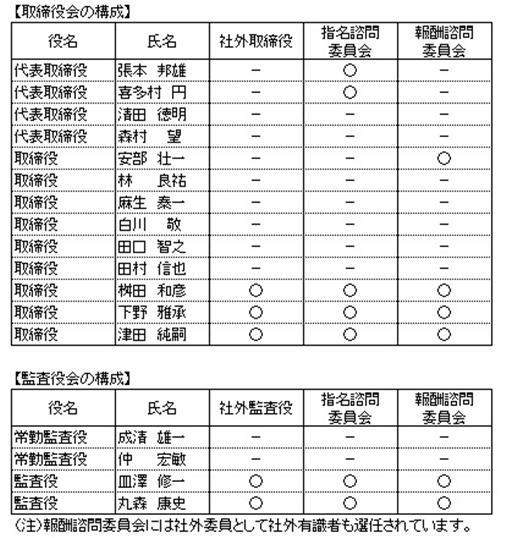 【取締役会の構成】

| 役名 | 氏名 | 社外取締役 | 指名諮問委員会 | 報酬諮問委員会 |
|---|---|---|---|---|
| 代表取締役 | 張本 邦雄 | － | ○ | － |
| 代表取締役 | 喜多村 円 | － | ○ | － |
| 代表取締役 | 清田 徳明 | － | － | － |
| 代表取締役 | 森村 望 | － | － | － |
| 取締役 | 安部 壮一 | － | － | ○ |
| 取締役 | 林 良祐 | － | － | － |
| 取締役 | 麻生 泰一 | － | － | － |
| 取締役 | 白川 敬 | － | － | － |
| 取締役 | 田口 智之 | － | － | － |
| 取締役 | 田村 信也 | － | － | － |
| 取締役 | 桝田 和彦 | ○ | ○ | ○ |
| 取締役 | 下野 雅承 | ○ | ○ | ○ |
| 取締役 | 津田 純嗣 | ○ | ○ | ○ |

【監査役会の構成】

| 役名 | 氏名 | 社外監査役 | 指名諮問委員会 | 報酬諮問委員会 |
|---|---|---|---|---|
| 常勤監査役 | 成清 雄一 | － | － | － |
| 常勤監査役 | 仲 宏敏 | － | － | － |
| 監査役 | 皿澤 修一 | ○ | ○ | ○ |
| 監査役 | 丸森 康史 | ○ | ○ | ○ |

(注)報酬諮問委員会には社外委員として社外有識者も選任されています。